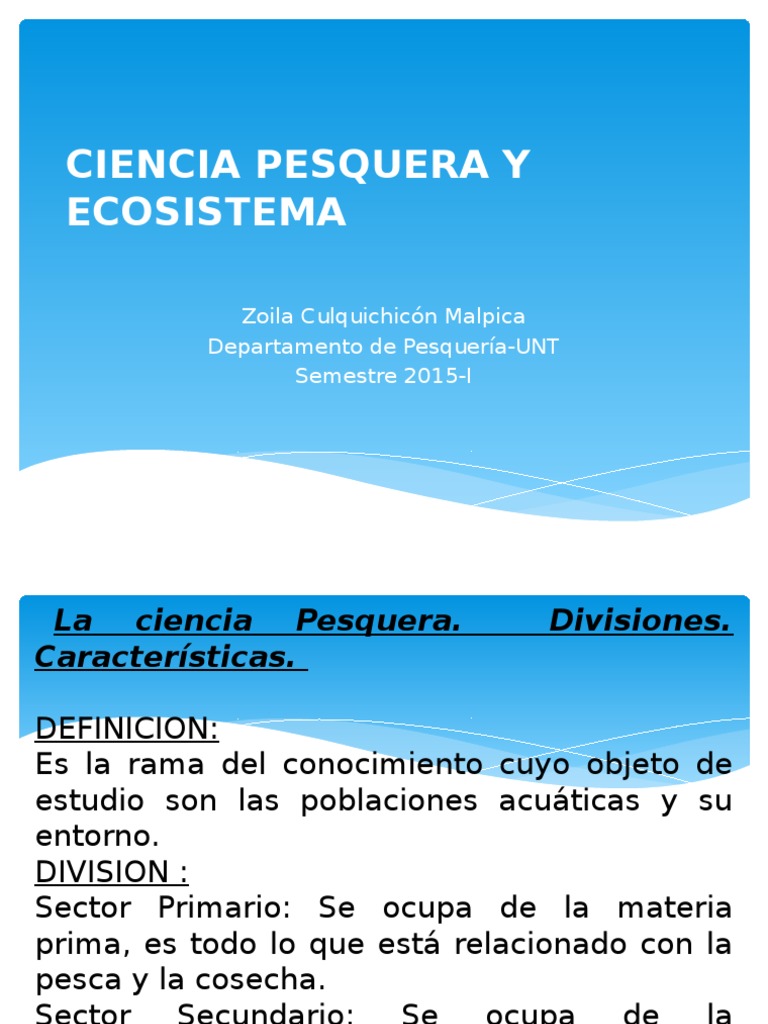 CIENCIA PESQUERA Y ECOSISTEMA

Zoila Culquichicón Malpica
Departamento de Pesquería-UNT
Semestre 2015-I

La ciencia Pesquera. Divisiones. Características.

DEFINICION:
Es la rama del conocimiento cuyo objeto de estudio son las poblaciones acuáticas y su entorno.
DIVISION :
Sector Primario: Se ocupa de la materia prima, es todo lo que está relacionado con la pesca y la cosecha.
Sector Secundario: Se ocupa de la